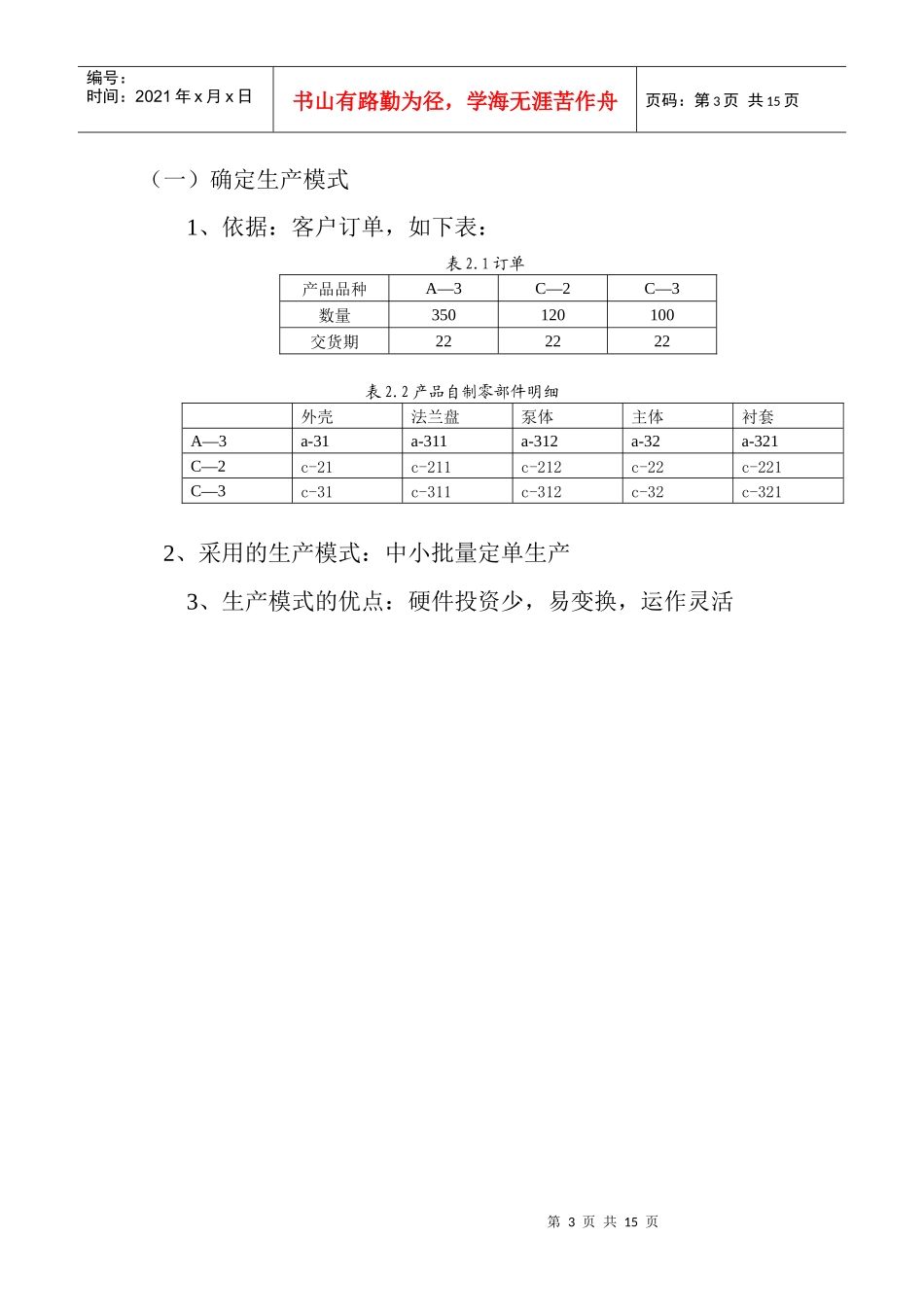 编号：
时间：2021 年 x 月 x 日

书山有路勤为径，学海无涯苦作舟

页码：第 3 页 共 15 页

（一）确定生产模式

1、依据：客户订单，如下表：

表 2.1 订单

| 产品品种 | A—3 | C—2 | C—3 |
|---|---|---|---|
| 数量 | 350 | 120 | 100 |
| 交货期 | 22 | 22 | 22 |

表 2.2 产品自制零部件明细

|  | 外壳 | 法兰盘 | 泵体 | 主体 | 衬套 |
|---|---|---|---|---|---|
| A—3 | a-31 | a-311 | a-312 | a-32 | a-321 |
| C—2 | c-21 | c-211 | c-212 | c-22 | c-221 |
| C—3 | c-31 | c-311 | c-312 | c-32 | c-321 |

2、采用的生产模式：中小批量定单生产

3、生产模式的优点：硬件投资少，易变换，运作灵活

第 3 页 共 15 页